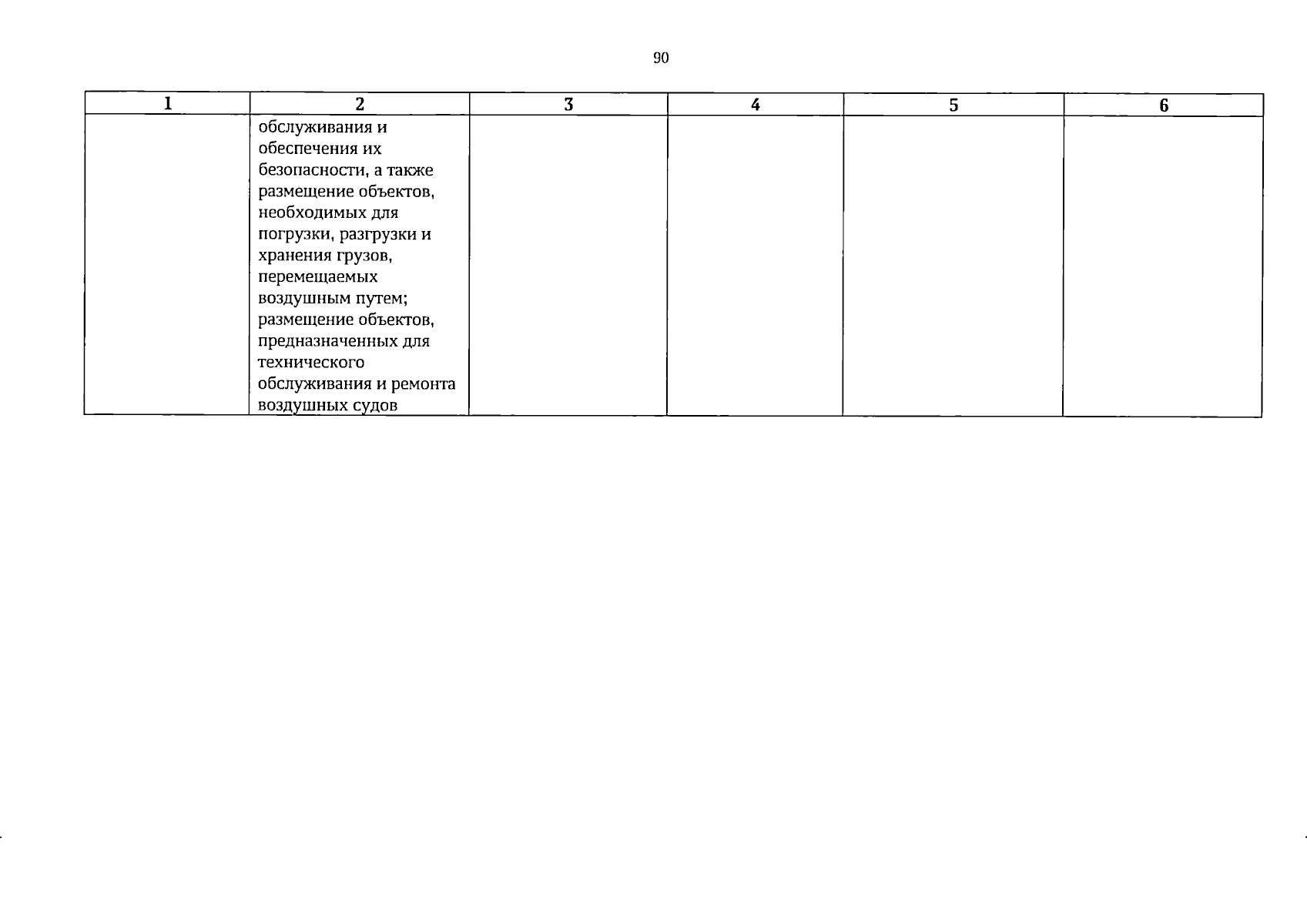 90

| 1 | 2 | 3 | 4 | 5 | 6 |
|---|---|---|---|---|---|
| | обслуживания и обеспечения их безопасности, а также размещение объектов, необходимых для погрузки, разгрузки и хранения грузов, перемещаемых воздушным путем; размещение объектов, предназначенных для технического обслуживания и ремонта воздушных судов | | | | |